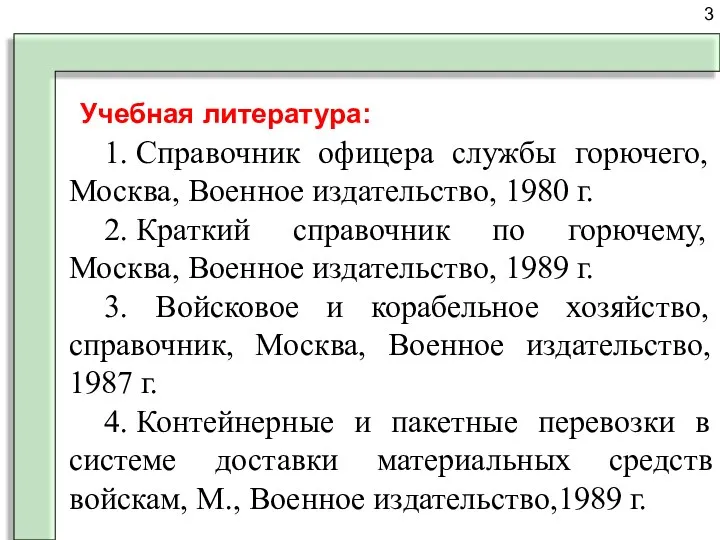 3

Учебная литература:

1. Справочник офицера службы горючего, Москва, Военное издательство, 1980 г.

2. Краткий справочник по горючему, Москва, Военное издательство, 1989 г.

3. Войсковое и корабельное хозяйство, справочник, Москва, Военное издательство, 1987 г.

4. Контейнерные и пакетные перевозки в системе доставки материальных средств войскам, М., Военное издательство,1989 г.